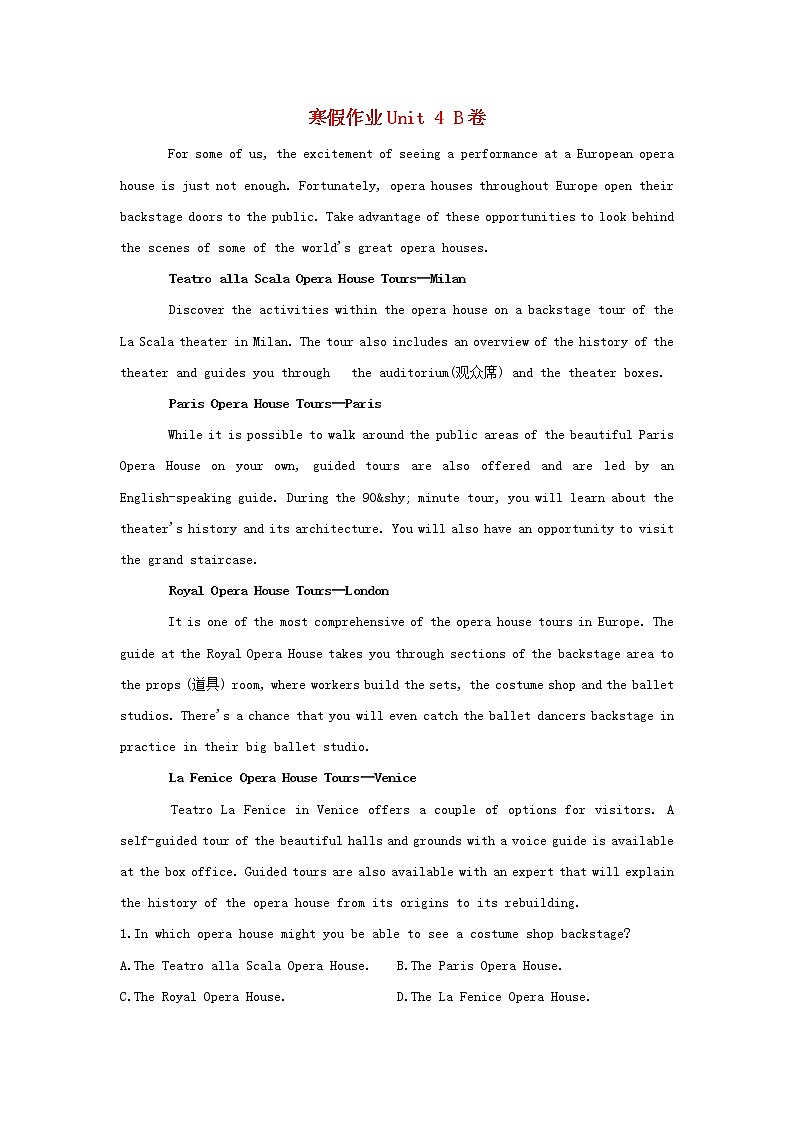 寒假作业Unit 4 B卷

For some of us, the excitement of seeing a performance at a European opera house is just not enough. Fortunately, opera houses throughout Europe open their backstage doors to the public. Take advantage of these opportunities to look behind the scenes of some of the world's great opera houses.

Teatro alla Scala Opera House Tours—Milan

Discover the activities within the opera house on a backstage tour of the La Scala theater in Milan. The tour also includes an overview of the history of the theater and guides you through the auditorium(观众席) and the theater boxes.

Paris Opera House Tours—Paris

While it is possible to walk around the public areas of the beautiful Paris Opera House on your own, guided tours are also offered and are led by an English-speaking guide. During the 90&shy; minute tour, you will learn about the theater's history and its architecture. You will also have an opportunity to visit the grand staircase.

Royal Opera House Tours—London

It is one of the most comprehensive of the opera house tours in Europe. The guide at the Royal Opera House takes you through sections of the backstage area to the props (道具) room, where workers build the sets, the costume shop and the ballet studios. There's a chance that you will even catch the ballet dancers backstage in practice in their big ballet studio.

La Fenice Opera House Tours—Venice

Teatro La Fenice in Venice offers a couple of options for visitors. A self-guided tour of the beautiful halls and grounds with a voice guide is available at the box office. Guided tours are also available with an expert that will explain the history of the opera house from its origins to its rebuilding.

1.In which opera house might you be able to see a costume shop backstage?

A.The Teatro alla Scala Opera House.
B.The Paris Opera House.
C.The Royal Opera House.
D.The La Fenice Opera House.